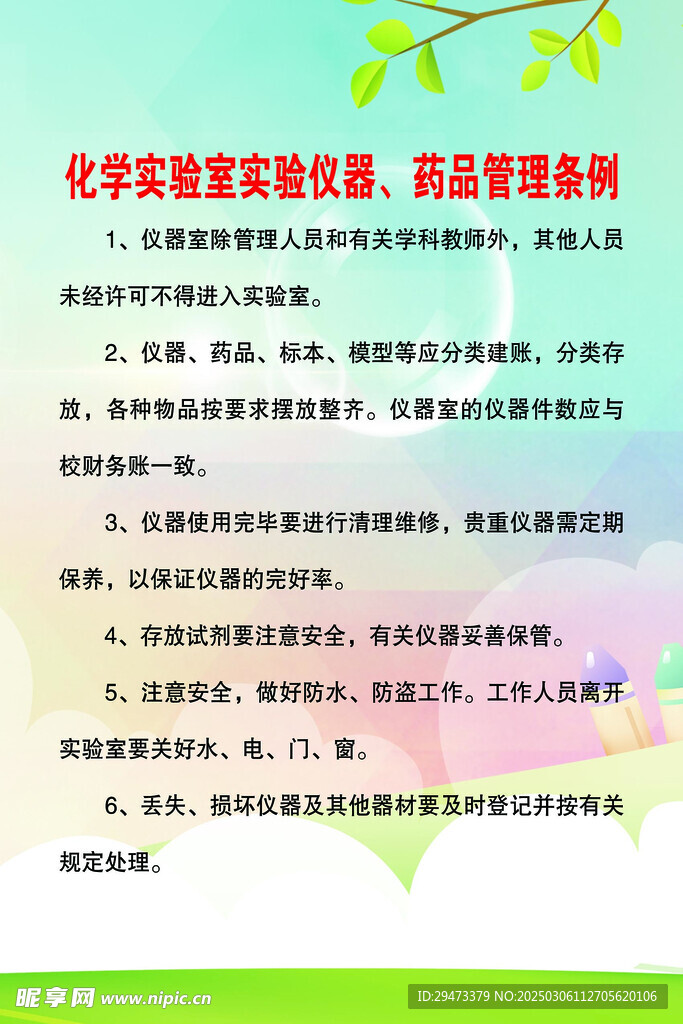 化学实验室实验仪器、药品管理条例

1、仪器室除管理人员和有关学科教师外，其他人员未经许可不得进入实验室。

2、仪器、药品、标本、模型等应分类建账，分类存放，各种物品按要求摆放整齐。仪器室的仪器件数应与校财务账一致。

3、仪器使用完毕要进行清理维修，贵重仪器需定期保养，以保证仪器的完好率。

4、存放试剂要注意安全，有关仪器妥善保管。

5、注意安全，做好防水、防盗工作。工作人员离开实验室要关好水、电、门、窗。

6、丢失、损坏仪器及其他器材要及时登记并按有关规定处理。

昵享网 www.nipic.cn

ID:29473379 NO:20250306112705620106